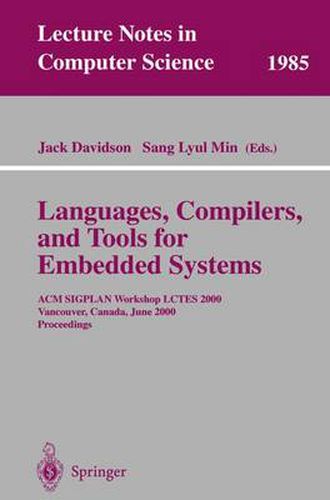 Lecture Notes in Computer Science 1985

Jack Davidson Sang Lyul Min (Eds.)

Languages, Compilers, and Tools for Embedded Systems

ACM SIGPLAN Workshop LCTES 2000
Vancouver, Canada, June 2000
Proceedings

Springer